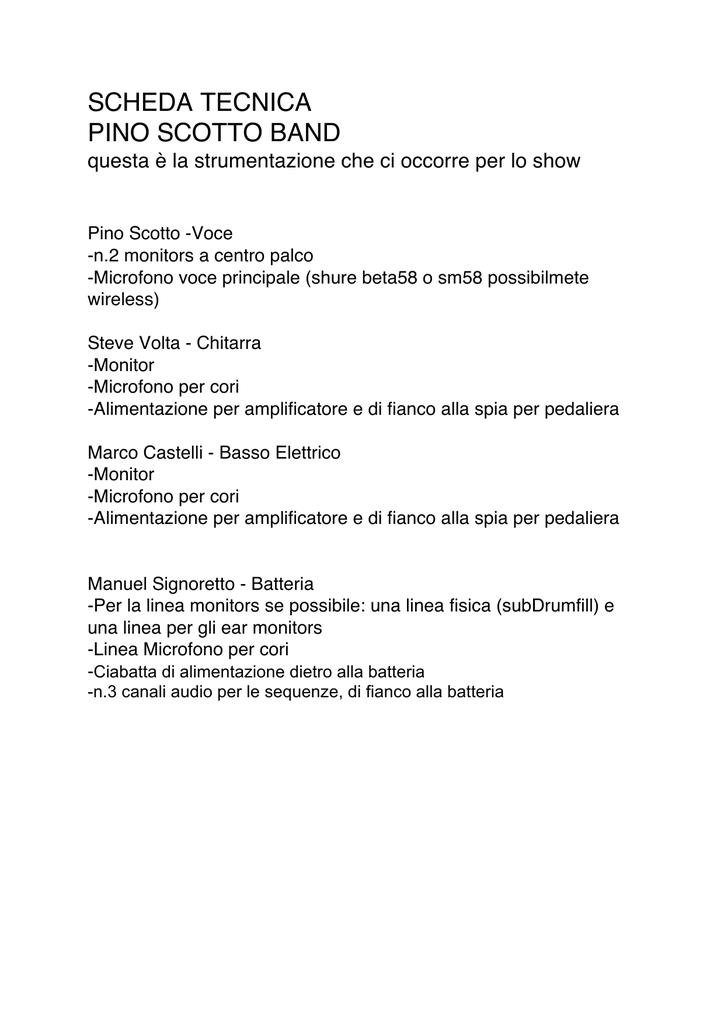 SCHEDA TECNICA
PINO SCOTTO BAND
questa è la strumentazione che ci occorre per lo show

Pino Scotto -Voce
-n.2 monitors a centro palco
-Microfono voce principale (shure beta58 o sm58 possibilmete wireless)

Steve Volta - Chitarra
-Monitor
-Microfono per cori
-Alimentazione per amplificatore e di fianco alla spia per pedaliera

Marco Castelli - Basso Elettrico
-Monitor
-Microfono per cori
-Alimentazione per amplificatore e di fianco alla spia per pedaliera

Manuel Signoretto - Batteria
-Per la linea monitors se possibile: una linea fisica (subDrumfill) e una linea per gli ear monitors
-Linea Microfono per cori
-Ciabatta di alimentazione dietro alla batteria
-n.3 canali audio per le sequenze, di fianco alla batteria